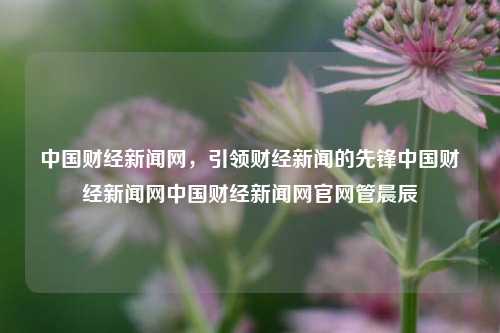 中国财经新闻网，引领财经新闻的先锋中国财经新闻网中国财经新闻网官网管晨辰